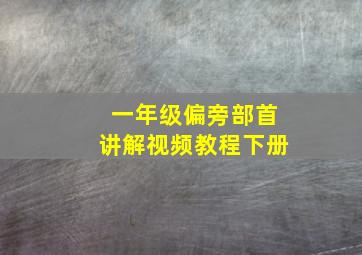 一年级偏旁部首
讲解视频教程下册